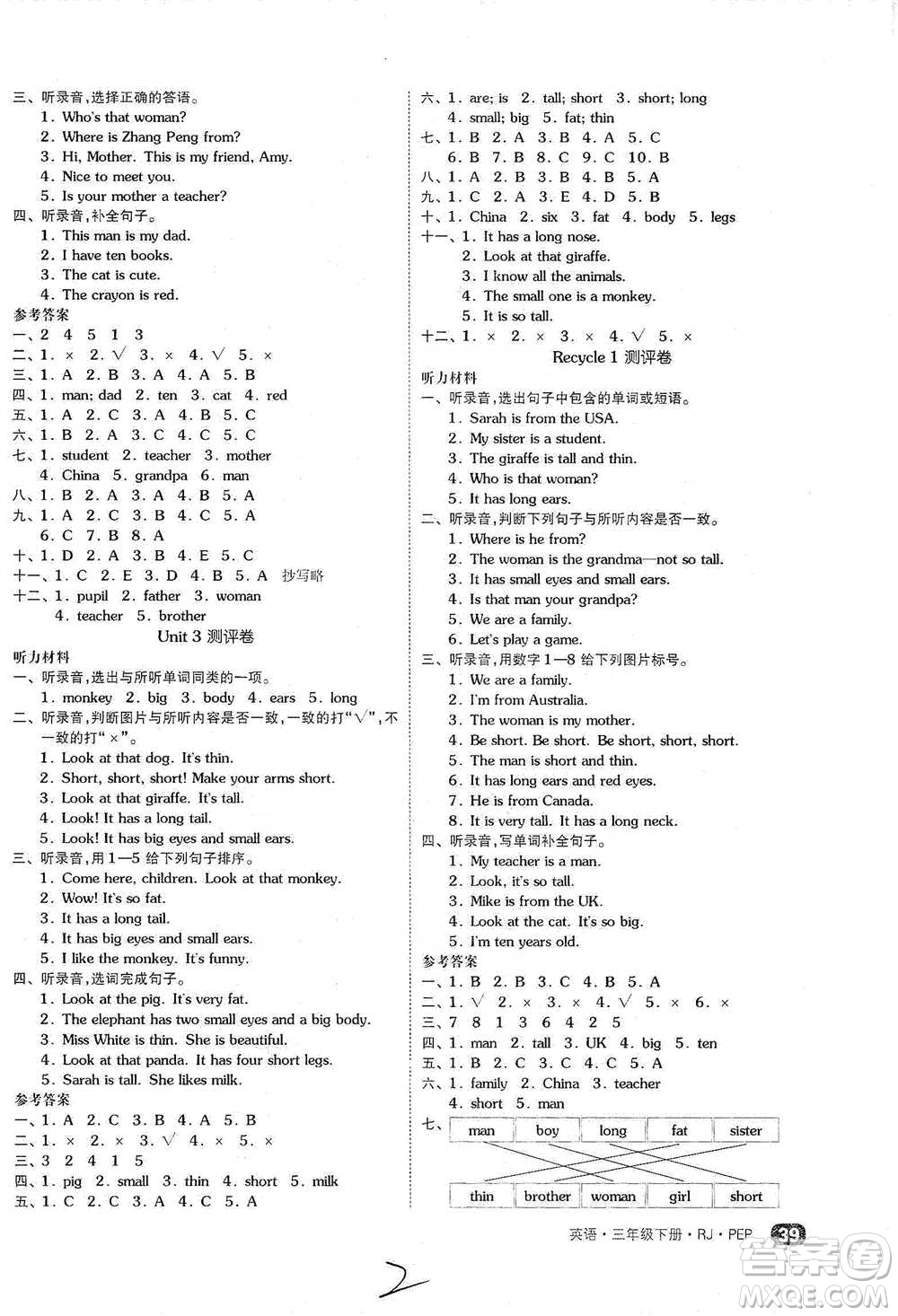 三、听录音,选择正确的答语。
1. Who's that woman?
2. Where is Zhang Peng from?
3. Hi, Mother. This is my friend, Amy.
4. Nice to meet you.
5. Is your mother a teacher?
四、听录音,补全句子。
1. This man is my dad.
2. I have ten books.
3. The cat is cute.
4. The crayon is red.
参考答案
一、2 4 5 1 3
二、1. × 2. √ 3. × 4. √ 5. ×
三、1. A 2. B 3. A 4. A 5. B
四、1. man; dad 2. ten 3. cat 4. red
五、1. A 2. C 3. A 4. B 5. C
六、1. B 2. A 3. C 4. C 5. C
七、1. student 2. teacher 3. mother
4. China 5. grandpa 6. man
八、1. B 2. A 3. A 4. B 5. A
九、1. A 2. C 3. B 4. C 5. A
6. C 7. B 8. A
十、1. D 2. A 3. B 4. E 5. C
十一、1. C 2. E 3. D 4. B 5. A 抄写略
十二、1. pupil 2. father 3. woman
4. teacher 5. brother
Unit 3 测评卷
听力材料
一、听录音,选出与所听单词同类的一项。
1. monkey 2. big 3. body 4. ears 5. long
二、听录音,判断图片与所听内容是否一致,一致的打"√",不一致的打"×"。
1. Look at that dog. It's thin.
2. Short, short, short! Make your arms short.
3. Look at that giraffe. It's tall.
4. Look! It has a long tail.
5. Look! It has big eyes and small ears.
三、听录音,用1—5给下列句子排序。
1. Come here, children. Look at that monkey.
2. Wow! It's so fat.
3. It has a long tail.
4. It has big eyes and small ears.
5. I like the monkey. It's funny.
四、听录音,选词完成句子。
1. Look at the pig. It's very fat.
2. The elephant has two small eyes and a big body.
3. Miss White is thin. She is beautiful.
4. Look at that panda. It has four short legs.
5. Sarah is tall. She likes milk.
参考答案
一、1. A 2. C 3. B 4. A 5. B
二、1. × 2. × 3. √ 4. × 5. ×
三、3 2 4 1 5
四、1. pig 2. small 3. thin 4. short 5. milk
五、1. C 2. C 3. A 4. C 5. A

六、1. are; is 2. tall; short 3. short; long
4. small; big 5. fat; thin
七、1. B 2. A 3. B 4. A 5. C
6. B 7. B 8. C 9. C 10. B
八、1. A 2. B 3. B 4. B 5. A
九、1. C 2. A 3. E 4. D 5. B
十、1. China 2. six 3. fat 4. body 5. legs
十一、1. It has a long nose.
2. Look at that giraffe.
3. I know all the animals.
4. The small one is a monkey.
5. It is so tall.
十二、1. × 2. × 3. × 4. √ 5. ×
Recycle 1 测评卷
听力材料
一、听录音,选出句子中包含的单词或短语。
1. Sarah is from the USA.
2. My sister is a student.
3. The giraffe is tall and thin.
4. Who is that woman?
5. It has long ears.
二、听录音,判断下列句子与所听内容是否一致。
1. Where is he from?
2. The woman is the grandma—not so tall.
3. It has small eyes and small ears.
4. Is that man your grandpa?
5. We are a family.
6. Let's play a game.
三、听录音,用数字1—8给下列图片标号。
1. We are a family.
2. I'm from Australia.
3. The woman is my mother.
4. Be short. Be short. Be short, short, short.
5. The man is short and thin.
6. It has long ears and red eyes.
7. He is from Canada.
8. It is very tall. It has a long neck.
四、听录音,写单词补全句子。
1. My teacher is a man.
2. Look, it's so tall.
3. Mike is from the UK.
4. Look at the cat. It's so big.
5. I'm ten years old.
参考答案
一、1. B 2. B 3. C 4. B 5. A
二、1. √ 2. × 3. × 4. √ 5. × 6. ×
三、7 8 1 3 6 4 2 5
四、1. man 2. tall 3. UK 4. big 5. ten
五、1. B 2. C 3. C 4. C 5. A
六、1. family 2. China 3. teacher
4. short 5. man
七、
man boy long fat sister
thin brother woman girl short

英语·三年级下册·RJ·PEP 39
答案圈 MXQE.COM